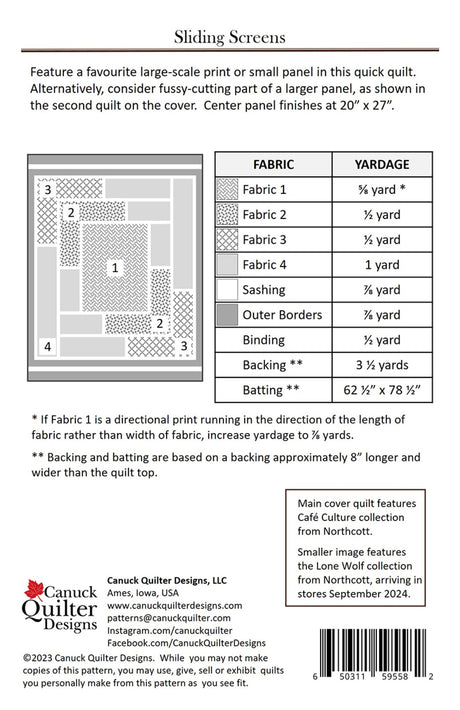 Sliding Screens

Feature a favourite large-scale print or small panel in this quick quilt. Alternatively, consider fussy-cutting part of a larger panel, as shown in the second quilt on the cover. Center panel finishes at 20" x 27".

3
2
1
2
4
3

| FABRIC | YARDAGE |
|---|---|
| Fabric 1 | ⅝ yard * |
| Fabric 2 | ½ yard |
| Fabric 3 | ½ yard |
| Fabric 4 | 1 yard |
| Sashing | ⅞ yard |
| Outer Borders | ⅞ yard |
| Binding | ½ yard |
| Backing ** | 3 ½ yards |
| Batting ** | 62 ½" x 78 ½" |

* If Fabric 1 is a directional print running in the direction of the length of fabric rather than width of fabric, increase yardage to ⅞ yards.

** Backing and batting are based on a backing approximately 8" longer and wider than the quilt top.

Main cover quilt features Café Culture collection from Northcott.

Smaller image features the Lone Wolf collection from Northcott, arriving in stores September 2024.

Canuck Quilter Designs

Canuck Quilter Designs, LLC
Ames, Iowa, USA
www.canuckquilterdesigns.com
patterns@canuckquilter.com
Instagram.com/canuckquilter
Facebook.com/CanuckQuilterDesigns

©2023 Canuck Quilter Designs. While you may not make copies of this pattern, you may use, give, sell or exhibit quilts you personally make from this pattern as you see fit.

6 50311 59558 2